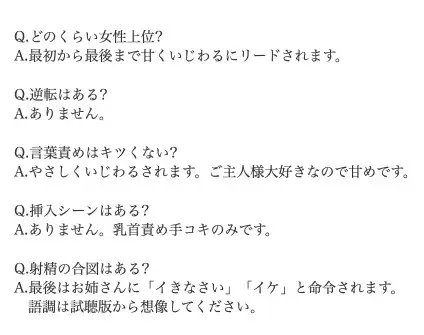 Q.どのくらい女性上位?
A.最初から最後まで甘くいじわるにリードされます。

Q.逆転はある?
A.ありません。

Q.言葉責めはキツくない?
A.やさしくいじわるされます。ご主人様大好きなので甘めです。

Q.挿入シーンはある?
A.ありません。乳首責め手コキのみです。

Q.射精の合図はある?
A.最後はお姉さんに「イきなさい」「イケ」と命令されます。
語調は試聴版から想像してください。